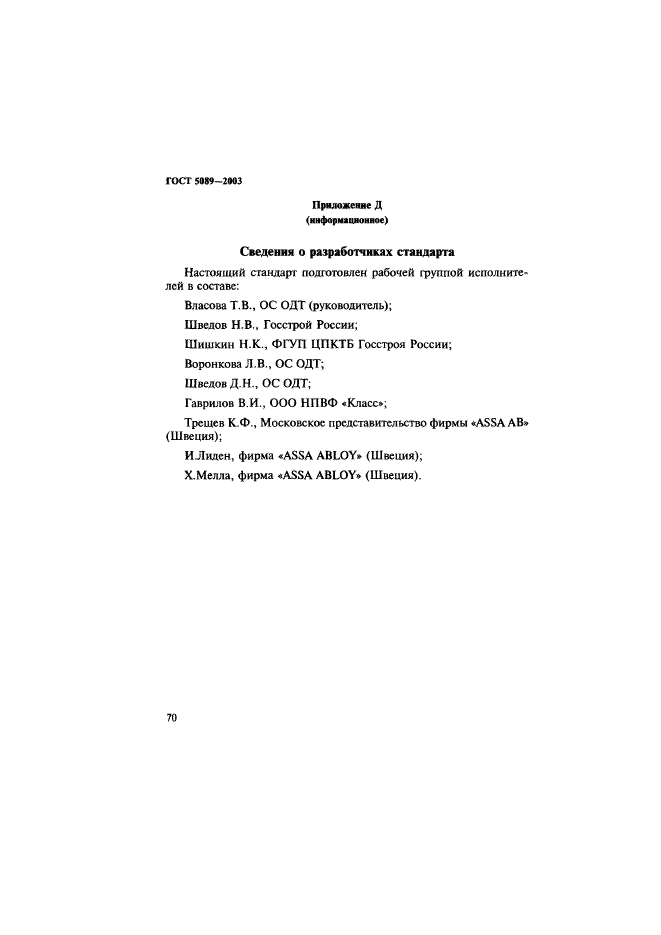 ГОСТ 5089—2003

Приложение Д
(информационное)

Сведения о разработчиках стандарта

Настоящий стандарт подготовлен рабочей группой исполнителей в составе:

Власова Т.В., ОС ОДТ (руководитель);

Шведов Н.В., Госстрой России;

Шишкин Н.К., ФГУП ЦПКТБ Госстроя России;

Воронкова Л.В., ОС ОДТ;

Шведов Д.Н., ОС ОДТ;

Гаврилов В.И., ООО НПВФ «Класс»;

Трещев К.Ф., Московское представительство фирмы «ASSA AB» (Швеция);

И.Лиден, фирма «ASSA ABLOY» (Швеция);

Х.Мелла, фирма «ASSA ABLOY» (Швеция).

70